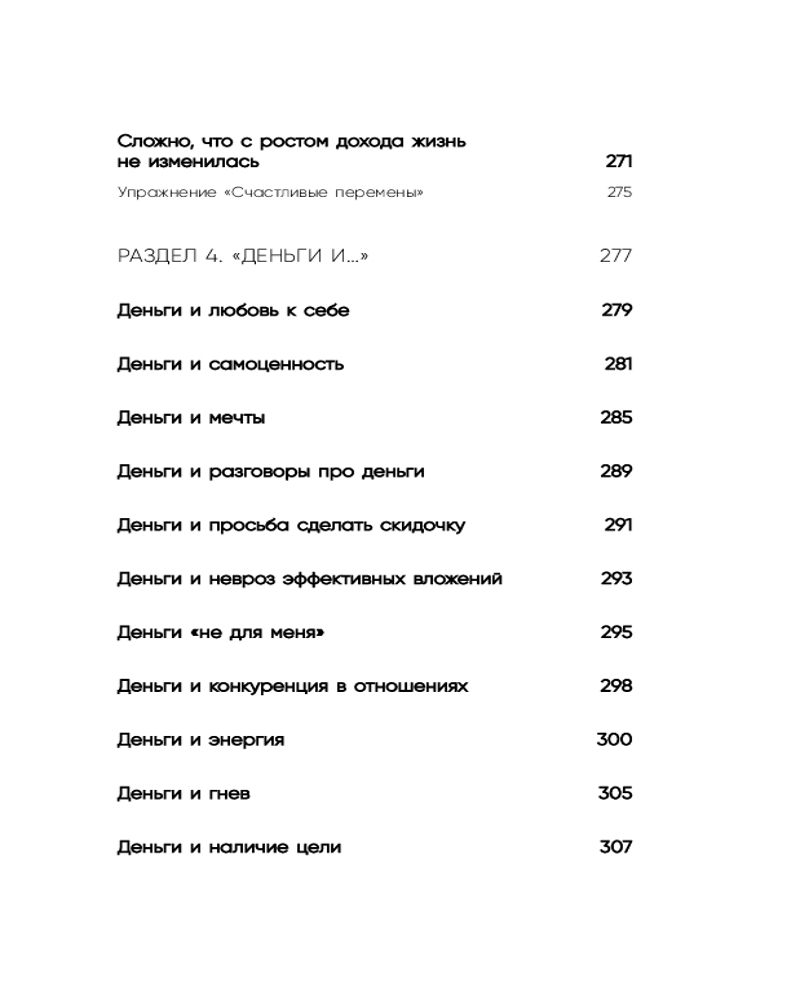 Сложно, что с ростом дохода жизнь не изменилась 271

Упражнение «Счастливые перемены» 275

РАЗДЕЛ 4. «ДЕНЬГИ И...» 277

Деньги и любовь к себе 279

Деньги и самоценность 281

Деньги и мечты 285

Деньги и разговоры про деньги 289

Деньги и просьба сделать скидочку 291

Деньги и невроз эффективных вложений 293

Деньги «не для меня» 295

Деньги и конкуренция в отношениях 298

Деньги и энергия 300

Деньги и гнев 305

Деньги и наличие цели 307